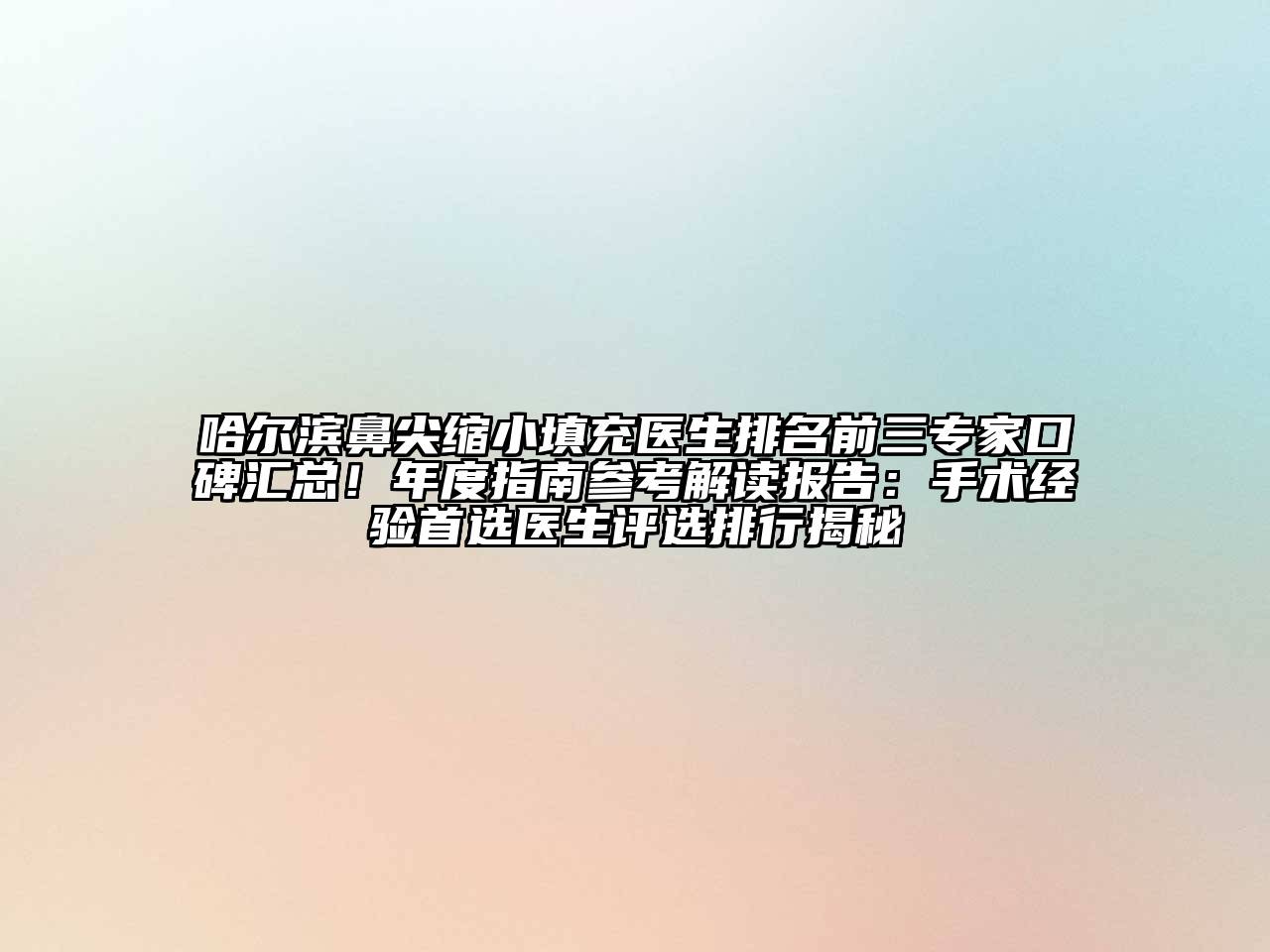 哈尔滨鼻尖缩小填充医生排名前三专家口碑汇总！年度指南参考解读报告：手术经验首选医生评选排行揭秘